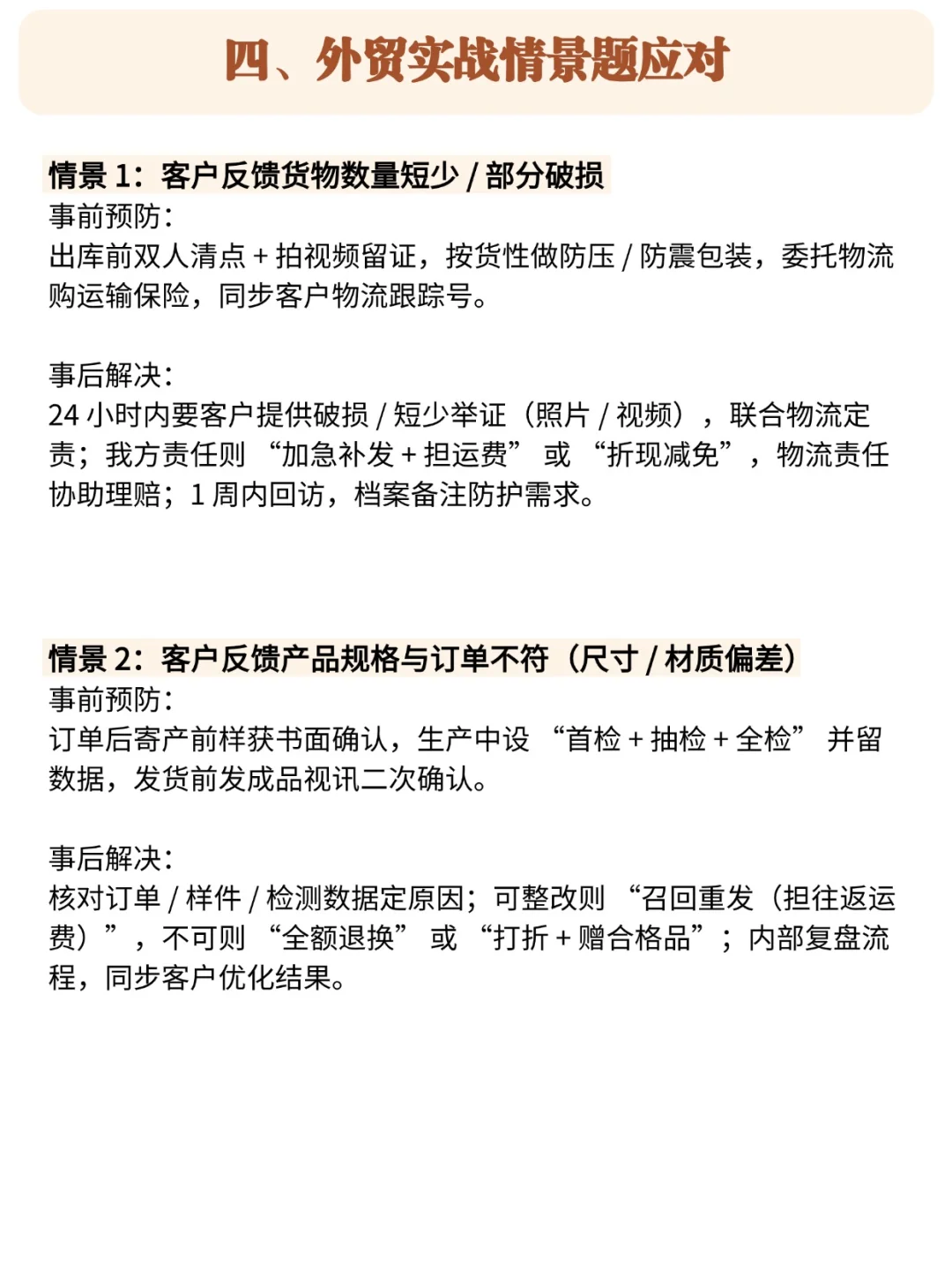 四、外贸实战情景题应对

情景 1：客户反馈货物数量短少 / 部分破损
事前预防：
出库前双人清点 + 拍视频留证，按货性做防压 / 防震包装，委托物流购运输保险，同步客户物流跟踪号。

事后解决：
24 小时内要客户提供破损 / 短少举证（照片 / 视频），联合物流定责；我方责任则 “加急补发 + 担运费” 或 “折现减免”，物流责任协助理赔；1 周内回访，档案备注防护需求。

情景 2：客户反馈产品规格与订单不符（尺寸 / 材质偏差）
事前预防：
订单后寄产前样获书面确认，生产中设 “首检 + 抽检 + 全检” 并留数据，发货前发成品视讯二次确认。

事后解决：
核对订单 / 样件 / 检测数据定原因；可整改则 “召回重发（担往返运费）”，不可则 “全额退换” 或 “打折 + 赠合格品”；内部复盘流程，同步客户优化结果。